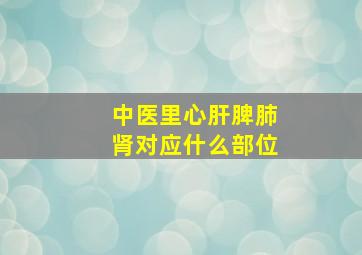 中医里心肝脾肺肾对应什么部位